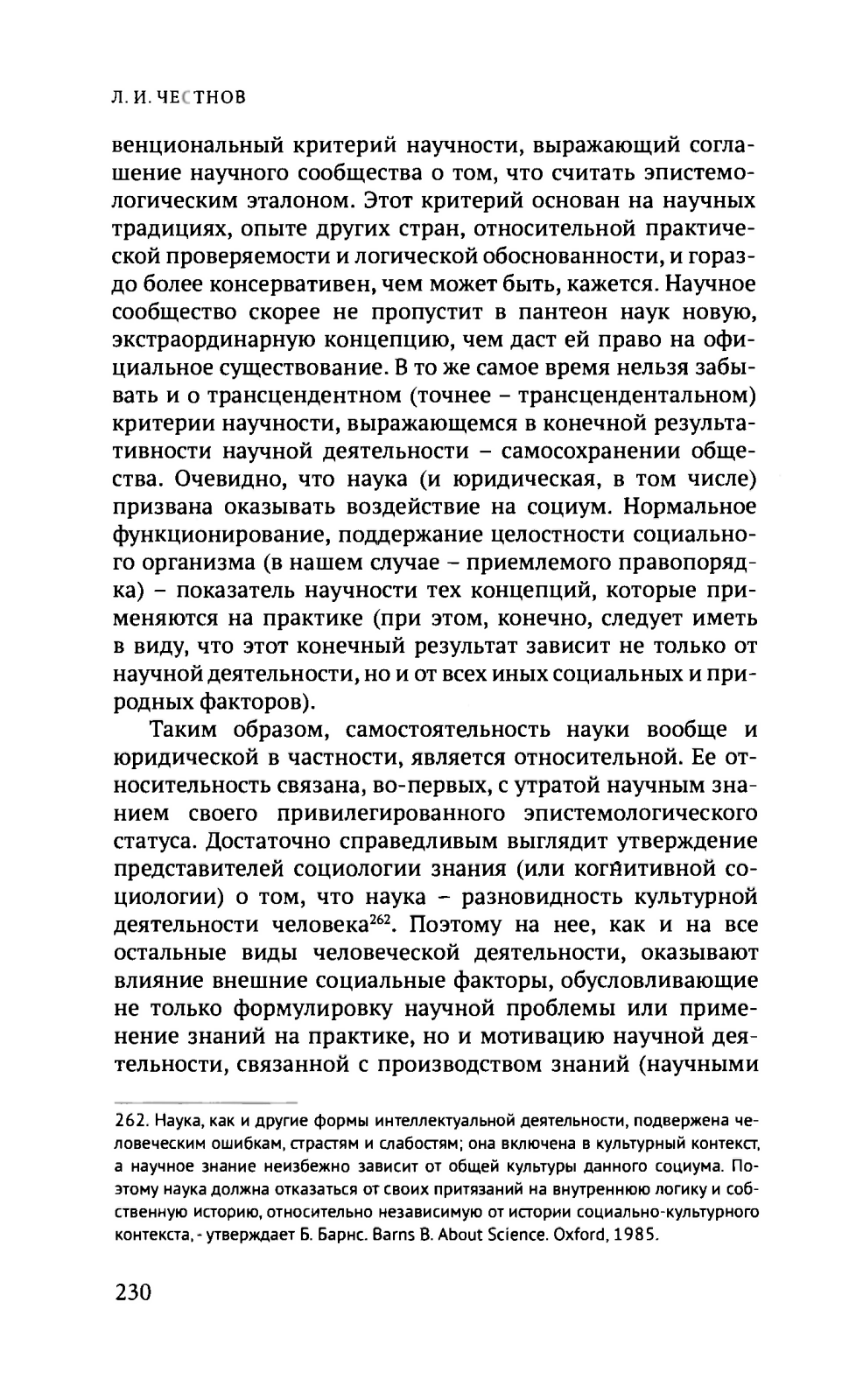 Л. И. ЧЕСТНОВ

венциональный критерий научности, выражающий соглашение научного сообщества о том, что считать эпистемологическим эталоном. Этот критерий основан на научных традициях, опыте других стран, относительной практической проверяемости и логической обоснованности, и гораздо более консервативен, чем может быть, кажется. Научное сообщество скорее не пропустит в пантеон наук новую, экстраординарную концепцию, чем даст ей право на официальное существование. В то же самое время нельзя забывать и о трансцендентном (точнее – трансцендентальном) критерии научности, выражающемся в конечной результативности научной деятельности – самосохранении общества. Очевидно, что наука (и юридическая, в том числе) призвана оказывать воздействие на социум. Нормальное функционирование, поддержание целостности социального организма (в нашем случае – приемлемого правопорядка) – показатель научности тех концепций, которые применяются на практике (при этом, конечно, следует иметь в виду, что этот конечный результат зависит не только от научной деятельности, но и от всех иных социальных и природных факторов).

Таким образом, самостоятельность науки вообще и юридической в частности, является относительной. Ее относительность связана, во-первых, с утратой научным знанием своего привилегированного эпистемологического статуса. Достаточно справедливым выглядит утверждение представителей социологии знания (или когнитивной социологии) о том, что наука – разновидность культурной деятельности человека$^{262}$. Поэтому на нее, как и на все остальные виды человеческой деятельности, оказывают влияние внешние социальные факторы, обусловливающие не только формулировку научной проблемы или применение знаний на практике, но и мотивацию научной деятельности, связанной с производством знаний (научными

262. Наука, как и другие формы интеллектуальной деятельности, подвержена человеческим ошибкам, страстям и слабостям; она включена в культурный контекст, а научное знание неизбежно зависит от общей культуры данного социума. Поэтому наука должна отказаться от своих притязаний на внутреннюю логику и собственную историю, относительно независимую от истории социально-культурного контекста, - утверждает Б. Барнс. Barns B. About Science. Oxford, 1985.

230